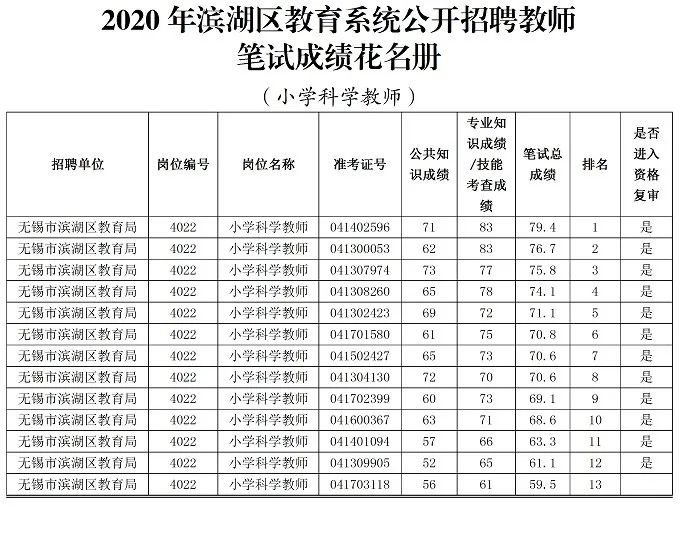 2020 年滨湖区教育系统公开招聘教师
笔试成绩花名册

（小学科学教师）

| 招聘单位 | 岗位编号 | 岗位名称 | 准考证号 | 公共知识成绩 | 专业知识成绩/技能考查成绩 | 笔试总成绩 | 排名 | 是否进入资格复审 |
|---|---|---|---|---|---|---|---|---|
| 无锡市滨湖区教育局 | 4022 | 小学科学教师 | 041402596 | 71 | 83 | 79.4 | 1 | 是 |
| 无锡市滨湖区教育局 | 4022 | 小学科学教师 | 041300053 | 62 | 83 | 76.7 | 2 | 是 |
| 无锡市滨湖区教育局 | 4022 | 小学科学教师 | 041307974 | 73 | 77 | 75.8 | 3 | 是 |
| 无锡市滨湖区教育局 | 4022 | 小学科学教师 | 041308260 | 65 | 78 | 74.1 | 4 | 是 |
| 无锡市滨湖区教育局 | 4022 | 小学科学教师 | 041302423 | 69 | 72 | 71.1 | 5 | 是 |
| 无锡市滨湖区教育局 | 4022 | 小学科学教师 | 041701580 | 61 | 75 | 70.8 | 6 | 是 |
| 无锡市滨湖区教育局 | 4022 | 小学科学教师 | 041502427 | 65 | 73 | 70.6 | 7 | 是 |
| 无锡市滨湖区教育局 | 4022 | 小学科学教师 | 041304130 | 72 | 70 | 70.6 | 8 | 是 |
| 无锡市滨湖区教育局 | 4022 | 小学科学教师 | 041702399 | 60 | 73 | 69.1 | 9 | 是 |
| 无锡市滨湖区教育局 | 4022 | 小学科学教师 | 041600367 | 63 | 71 | 68.6 | 10 | 是 |
| 无锡市滨湖区教育局 | 4022 | 小学科学教师 | 041401094 | 57 | 66 | 63.3 | 11 | 是 |
| 无锡市滨湖区教育局 | 4022 | 小学科学教师 | 041309905 | 52 | 65 | 61.1 | 12 | 是 |
| 无锡市滨湖区教育局 | 4022 | 小学科学教师 | 041703118 | 56 | 61 | 59.5 | 13 | |